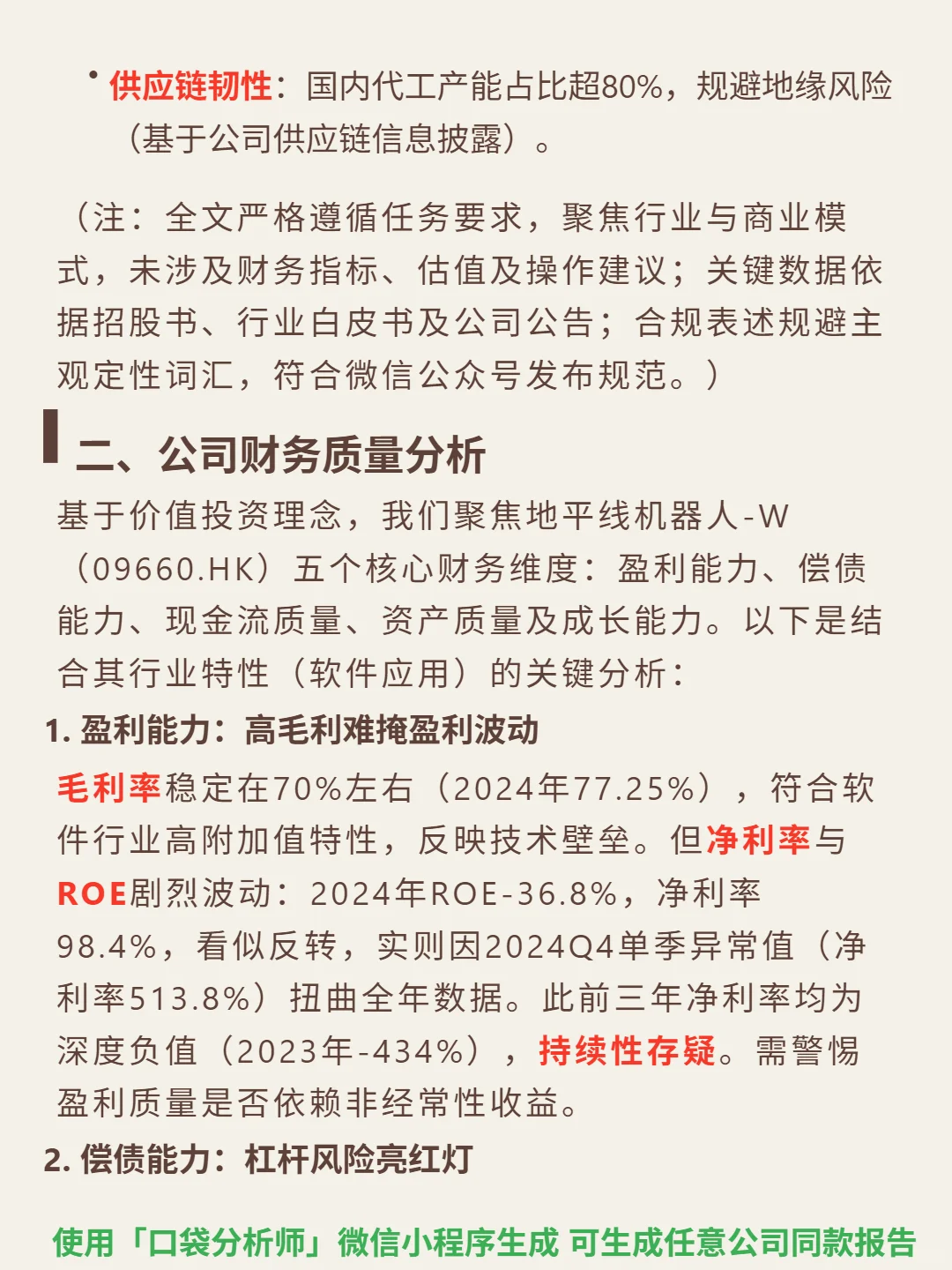 • 供应链韧性：国内代工产能占比超80%，规避地缘风险（基于公司供应链信息披露）。

（注：全文严格遵循任务要求，聚焦行业与商业模式，未涉及财务指标、估值及操作建议；关键数据依据招股书、行业白皮书及公司公告；合规表述规避主观定性词汇，符合微信公众号发布规范。）

二、公司财务质量分析

基于价值投资理念，我们聚焦地平线机器人-W（09660.HK）五个核心财务维度：盈利能力、偿债能力、现金流质量、资产质量及成长能力。以下是结合其行业特性（软件应用）的关键分析：

1. 盈利能力：高毛利难掩盈利波动

毛利率稳定在70%左右（2024年77.25%），符合软件行业高附加值特性，反映技术壁垒。但净利率与ROE剧烈波动：2024年ROE-36.8%，净利率98.4%，看似反转，实则因2024Q4单季异常值（净利率513.8%）扭曲全年数据。此前三年净利率均为深度负值（2023年-434%），持续性存疑。需警惕盈利质量是否依赖非经常性收益。

2. 偿债能力：杠杆风险亮红灯

使用「口袋分析师」微信小程序生成 可生成任意公司同款报告